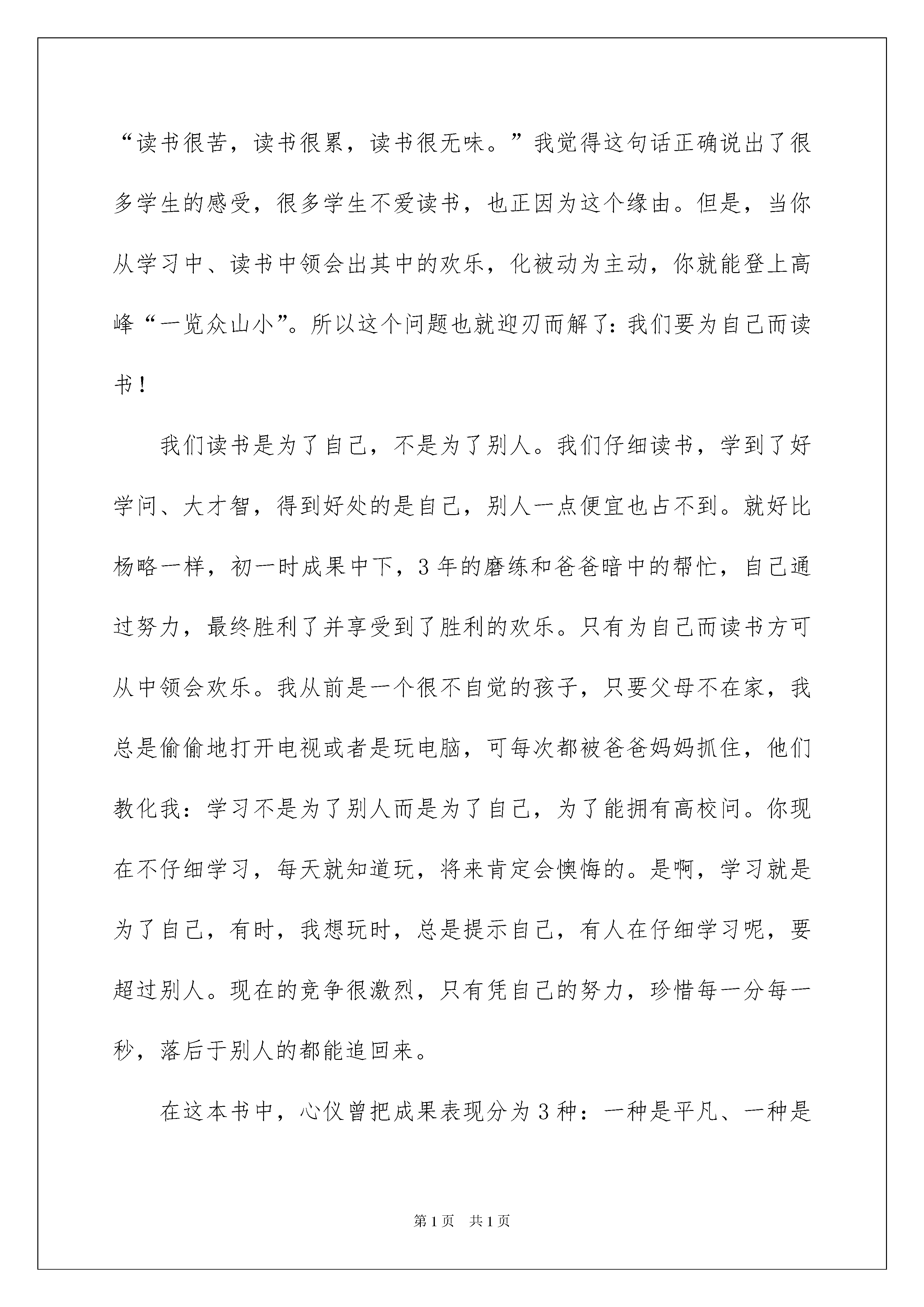 “读书很苦，读书很累，读书很无味。”我觉得这句话正确说出了很多学生的感受，很多学生不爱读书，也正因为这个缘由。但是，当你从学习中、读书中领会出其中的欢乐，化被动为主动，你就能登上高峰“一览众山小”。所以这个问题也就迎刃而解了：我们要为自己而读书！

我们读书是为了自己，不是为了别人。我们仔细读书，学到了好学问、大才智，得到好处的是自己，别人一点便宜也占不到。就好比杨略一样，初一时成果中下，3年的磨练和爸爸暗中的帮忙，自己通过努力，最终胜利了并享受到了胜利的欢乐。只有为自己而读书方可从中领会欢乐。我从前是一个很不自觉的孩子，只要父母不在家，我总是偷偷地打开电视或者是玩电脑，可每次都被爸爸妈妈抓住，他们教化我：学习不是为了别人而是为了自己，为了能拥有高校问。你现在不仔细学习，每天就知道玩，将来肯定会懊悔的。是啊，学习就是为了自己，有时，我想玩时，总是提示自己，有人在仔细学习呢，要超过别人。现在的竞争很激烈，只有凭自己的努力，珍惜每一分每一秒，落后于别人的都能追回来。

在这本书中，心仪曾把成果表现分为3种：一种是平凡、一种是

第1页 共1页